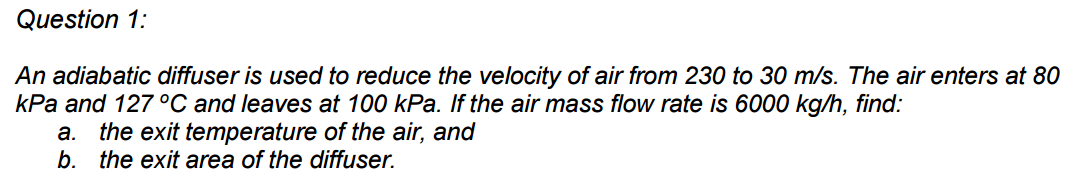 Question 1:

An adiabatic diffuser is used to reduce the velocity of air from 230 to 30 m/s. The air enters at 80 kPa and 127 °C and leaves at 100 kPa. If the air mass flow rate is 6000 kg/h, find:
a. the exit temperature of the air, and
b. the exit area of the diffuser.